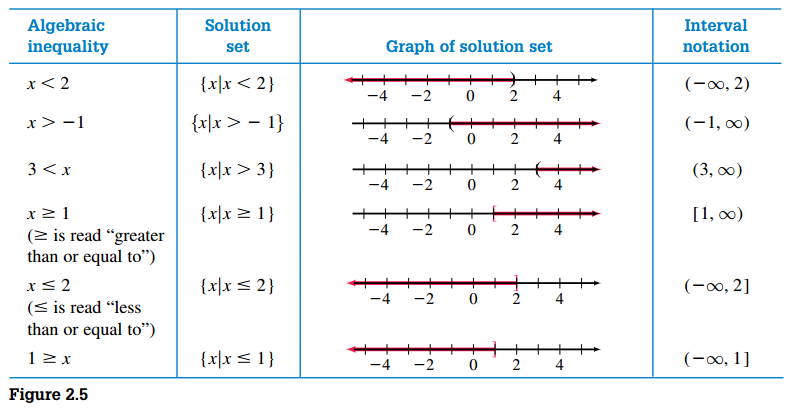 | Algebraic inequality | Solution set | Graph of solution set | Interval notation |
|---|---|---|---|
| $x < 2$ | $\{x \mid x < 2\}$ | $-4$ $-2$ $0$ $2$ $4$ | $(-\infty, 2)$ |
| $x > -1$ | $\{x \mid x > -1\}$ | $-4$ $-2$ $0$ $2$ $4$ | $(-1, \infty)$ |
| $3 < x$ | $\{x \mid x > 3\}$ | $-4$ $-2$ $0$ $2$ $4$ | $(3, \infty)$ |
| $x \geq 1$ ($\geq$ is read "greater than or equal to") | $\{x \mid x \geq 1\}$ | $-4$ $-2$ $0$ $2$ $4$ | $[1, \infty)$ |
| $x \leq 2$ ($\leq$ is read "less than or equal to") | $\{x \mid x \leq 2\}$ | $-4$ $-2$ $0$ $2$ $4$ | $(-\infty, 2]$ |
| $1 \geq x$ | $\{x \mid x \leq 1\}$ | $-4$ $-2$ $0$ $2$ $4$ | $(-\infty, 1]$ |

Figure 2.5